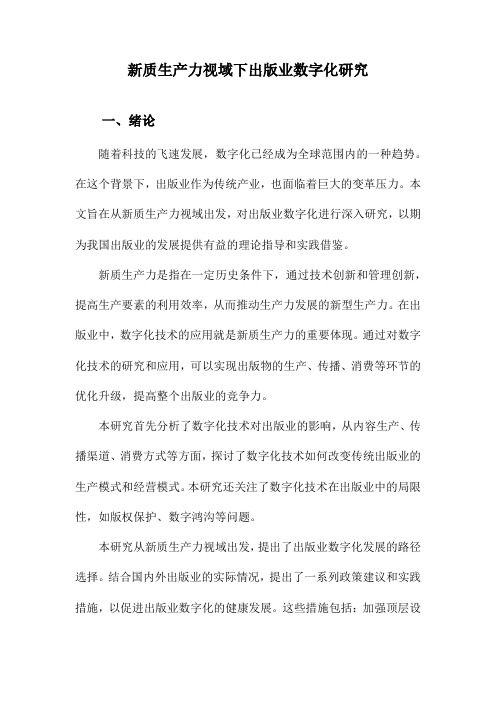 新质生产力视域下出版业数字化研究

一、绪论

随着科技的飞速发展，数字化已经成为全球范围内的一种趋势。在这个背景下，出版业作为传统产业，也面临着巨大的变革压力。本文旨在从新质生产力视域出发，对出版业数字化进行深入研究，以期为我国出版业的发展提供有益的理论指导和实践借鉴。

新质生产力是指在一定历史条件下，通过技术创新和管理创新，提高生产要素的利用效率，从而推动生产力发展的新型生产力。在出版业中，数字化技术的应用就是新质生产力的重要体现。通过对数字化技术的研究和应用，可以实现出版物的生产、传播、消费等环节的优化升级，提高整个出版业的竞争力。

本研究首先分析了数字化技术对出版业的影响，从内容生产、传播渠道、消费方式等方面，探讨了数字化技术如何改变传统出版业的生产模式和经营模式。本研究还关注了数字化技术在出版业中的局限性，如版权保护、数字鸿沟等问题。

本研究从新质生产力视域出发，提出了出版业数字化发展的路径选择。结合国内外出版业的实际情况，提出了一系列政策建议和实践措施，以促进出版业数字化的健康发展。这些措施包括：加强顶层设